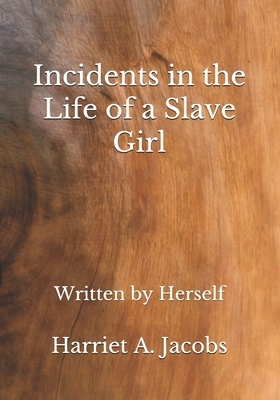 Incidents in the Life of a Slave Girl

Written by Herself

Harriet A. Jacobs